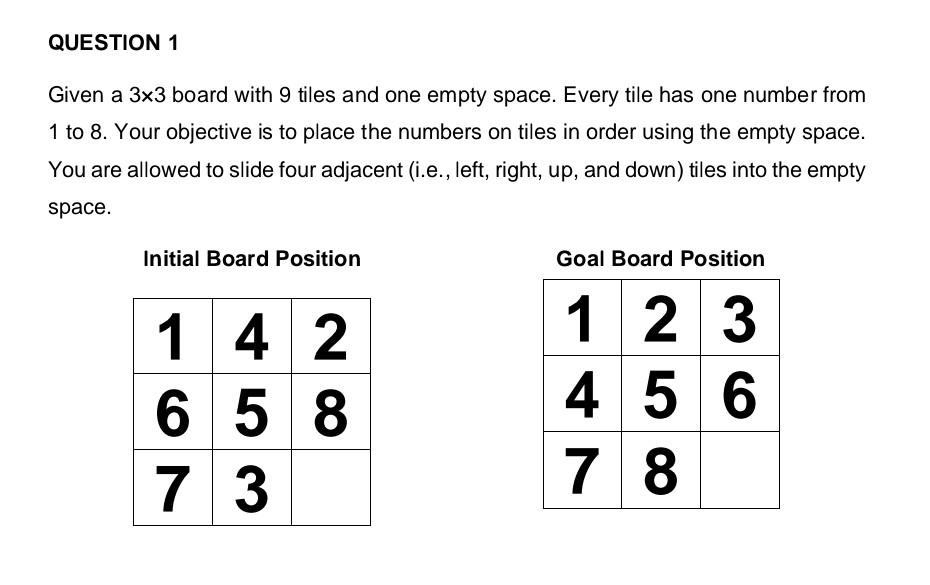 QUESTION 1

Given a 3×3 board with 9 tiles and one empty space. Every tile has one number from 1 to 8. Your objective is to place the numbers on tiles in order using the empty space. You are allowed to slide four adjacent (i.e., left, right, up, and down) tiles into the empty space.

Initial Board Position

| 1 | 4 | 2 |
|---|---|---|
| 6 | 5 | 8 |
| 7 | 3 |   |

Goal Board Position

| 1 | 2 | 3 |
|---|---|---|
| 4 | 5 | 6 |
| 7 | 8 |   |